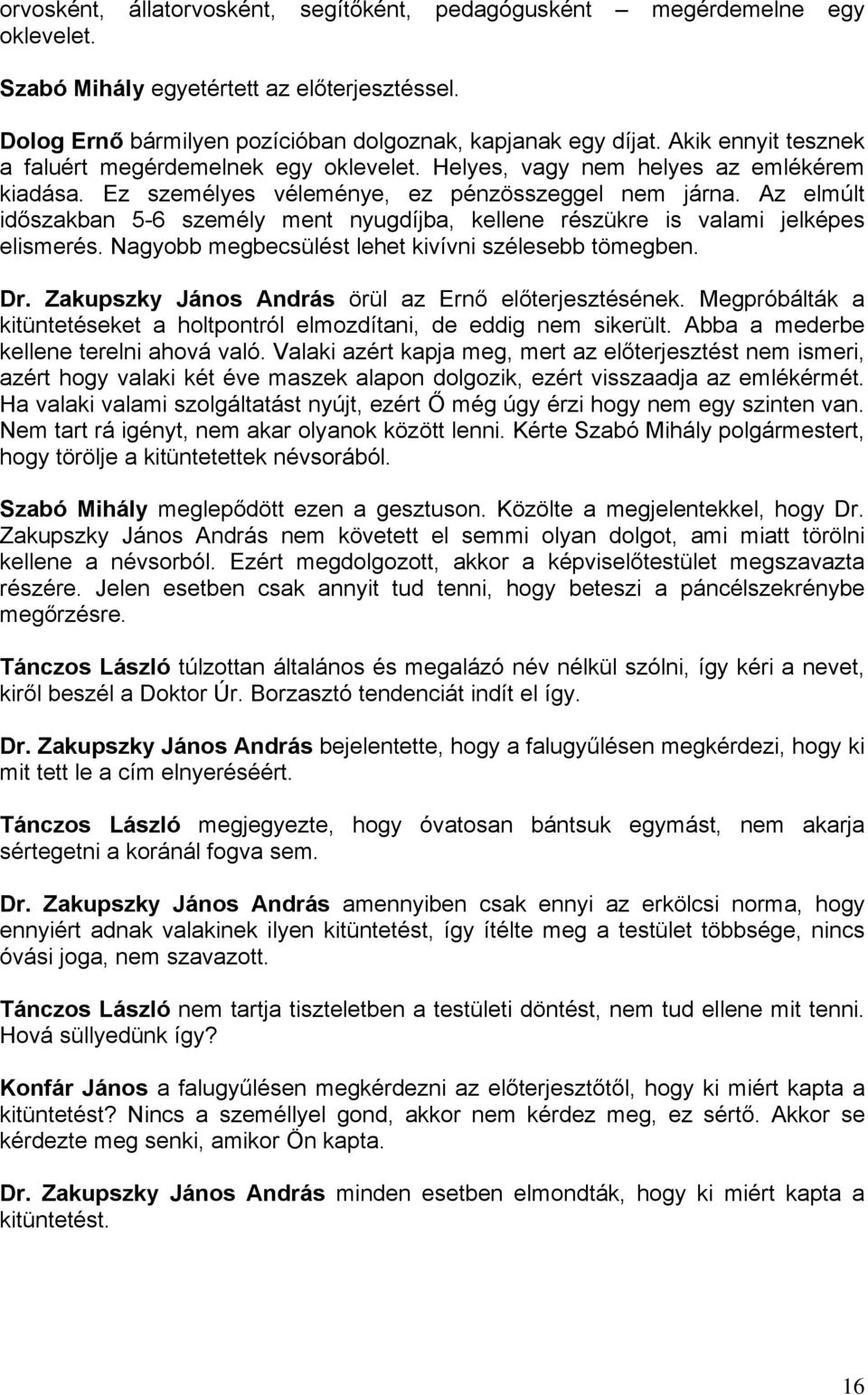 orvosként, állatorvosként, segítőként, pedagógusként – megérdemelne egy oklevelet.

Szabó Mihály egyetértett az előterjesztéssel.

Dolog Ernő bármilyen pozícióban dolgoznak, kapjanak egy díjat. Akik ennyit tesznek a faluért megérdemelnek egy oklevelet. Helyes, vagy nem helyes az emlékérem kiadása. Ez személyes véleménye, ez pénzösszeggel nem járna. Az elmúlt időszakban 5-6 személy ment nyugdíjba, kellene részükre is valami jelképes elismerés. Nagyobb megbecsülést lehet kivívni szélesebb tömegben.

Dr. Zakupszky János András örül az Ernő előterjesztésének. Megpróbálták a kitüntetéseket a holtpontról elmozdítani, de eddig nem sikerült. Abba a mederbe kellene terelni ahová való. Valaki azért kapja meg, mert az előterjesztést nem ismeri, azért hogy valaki két éve maszek alapon dolgozik, ezért visszaadja az emlékérmét. Ha valaki valami szolgáltatást nyújt, ezért Ő még úgy érzi hogy nem egy szinten van. Nem tart rá igényt, nem akar olyanok között lenni. Kérte Szabó Mihály polgármestert, hogy törölje a kitüntetettek névsorából.

Szabó Mihály meglepődött ezen a gesztuson. Közölte a megjelentekkel, hogy Dr. Zakupszky János András nem követett el semmi olyan dolgot, ami miatt törölni kellene a névsorból. Ezért megdolgozott, akkor a képviselőtestület megszavazta részére. Jelen esetben csak annyit tud tenni, hogy beteszi a páncélszekrénybe megőrzésre.

Tánczos László túlzottan általános és megalázó név nélkül szólni, így kéri a nevet, kiről beszél a Doktor Úr. Borzasztó tendenciát indít el így.

Dr. Zakupszky János András bejelentette, hogy a falugyűlésen megkérdezi, hogy ki mit tett le a cím elnyeréséért.

Tánczos László megjegyezte, hogy óvatosan bántsuk egymást, nem akarja sértegetni a koránál fogva sem.

Dr. Zakupszky János András amennyiben csak ennyi az erkölcsi norma, hogy ennyiért adnak valakinek ilyen kitüntetést, így ítélte meg a testület többsége, nincs óvási joga, nem szavazott.

Tánczos László nem tartja tiszteletben a testületi döntést, nem tud ellene mit tenni. Hová süllyedünk így?

Konfár János a falugyűlésen megkérdezni az előterjesztőtől, hogy ki miért kapta a kitüntetést? Nincs a személlyel gond, akkor nem kérdez meg, ez sértő. Akkor se kérdezte meg senki, amikor Ön kapta.

Dr. Zakupszky János András minden esetben elmondták, hogy ki miért kapta a kitüntetést.

16